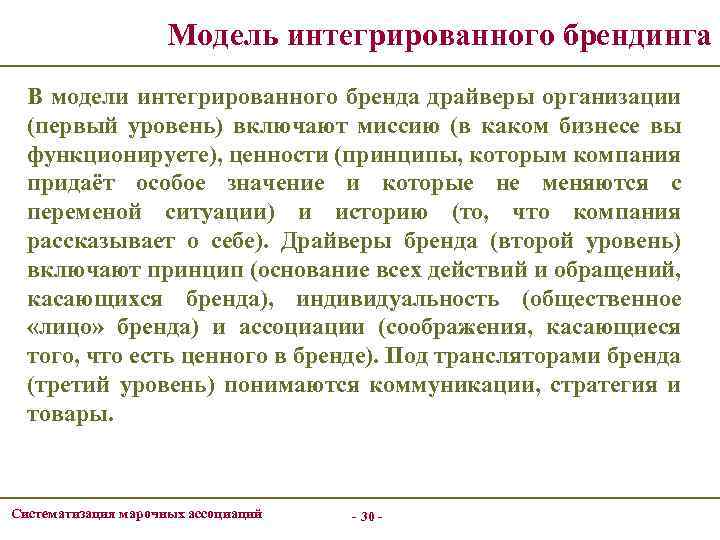 Модель интегрированного брендинга

В модели интегрированного бренда драйверы организации (первый уровень) включают миссию (в каком бизнесе вы функционируете), ценности (принципы, которым компания придаёт особое значение и которые не меняются с переменой ситуации) и историю (то, что компания рассказывает о себе). Драйверы бренда (второй уровень) включают принцип (основание всех действий и обращений, касающихся бренда), индивидуальность (общественное «лицо» бренда) и ассоциации (соображения, касающиеся того, что есть ценного в бренде). Под трансляторами бренда (третий уровень) понимаются коммуникации, стратегия и товары.

Систематизация марочных ассоциаций

- 30 -